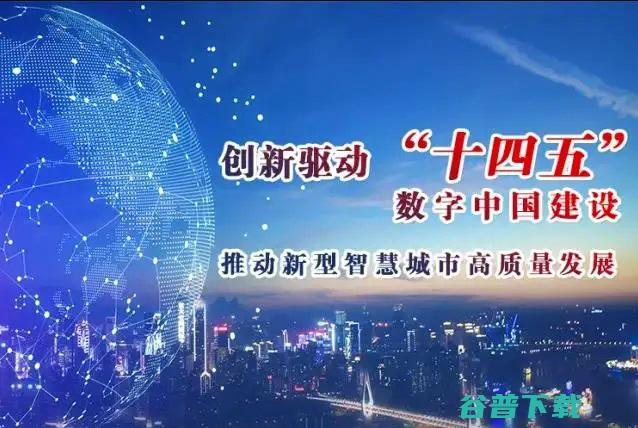 创新驱动 “十四五”
数字中国建设

推动新型智慧城市高质量发展

谷普下载